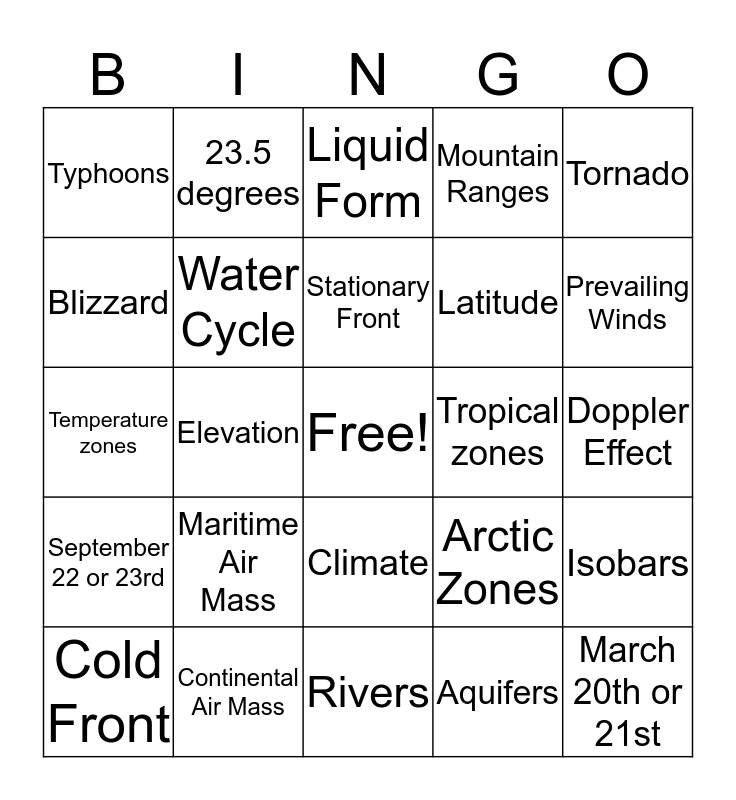 | B | I | N | G | O |
|---|---|---|---|---|
| Typhoons | 23.5 degrees | Liquid Form | Mountain Ranges | Tornado |
| Blizzard | Water Cycle | Stationary Front | Latitude | Prevailing Winds |
| Temperature zones | Elevation | Free! | Tropical zones | Doppler Effect |
| September 22 or 23rd | Maritime Air Mass | Climate | Arctic Zones | Isobars |
| Cold Front | Continental Air Mass | Rivers | Aquifers | March 20th or 21st |